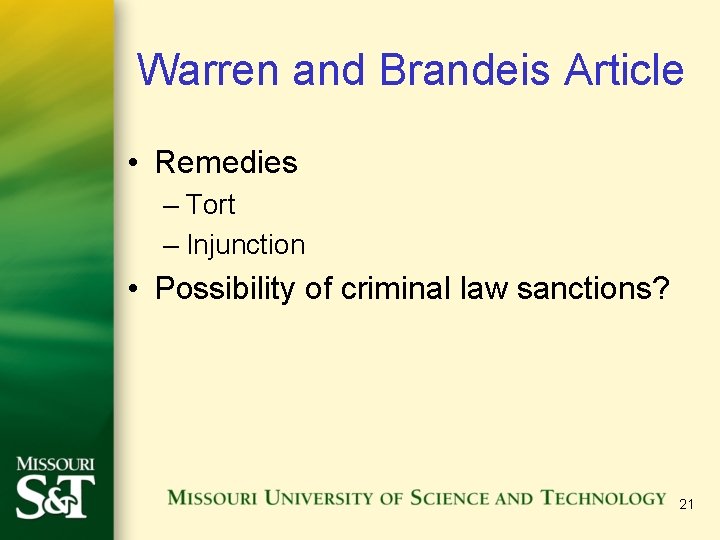 Warren and Brandeis Article

• Remedies
– Tort
– Injunction
• Possibility of criminal law sanctions?

MISSOURI S&T

MISSOURI UNIVERSITY OF SCIENCE AND TECHNOLOGY

21